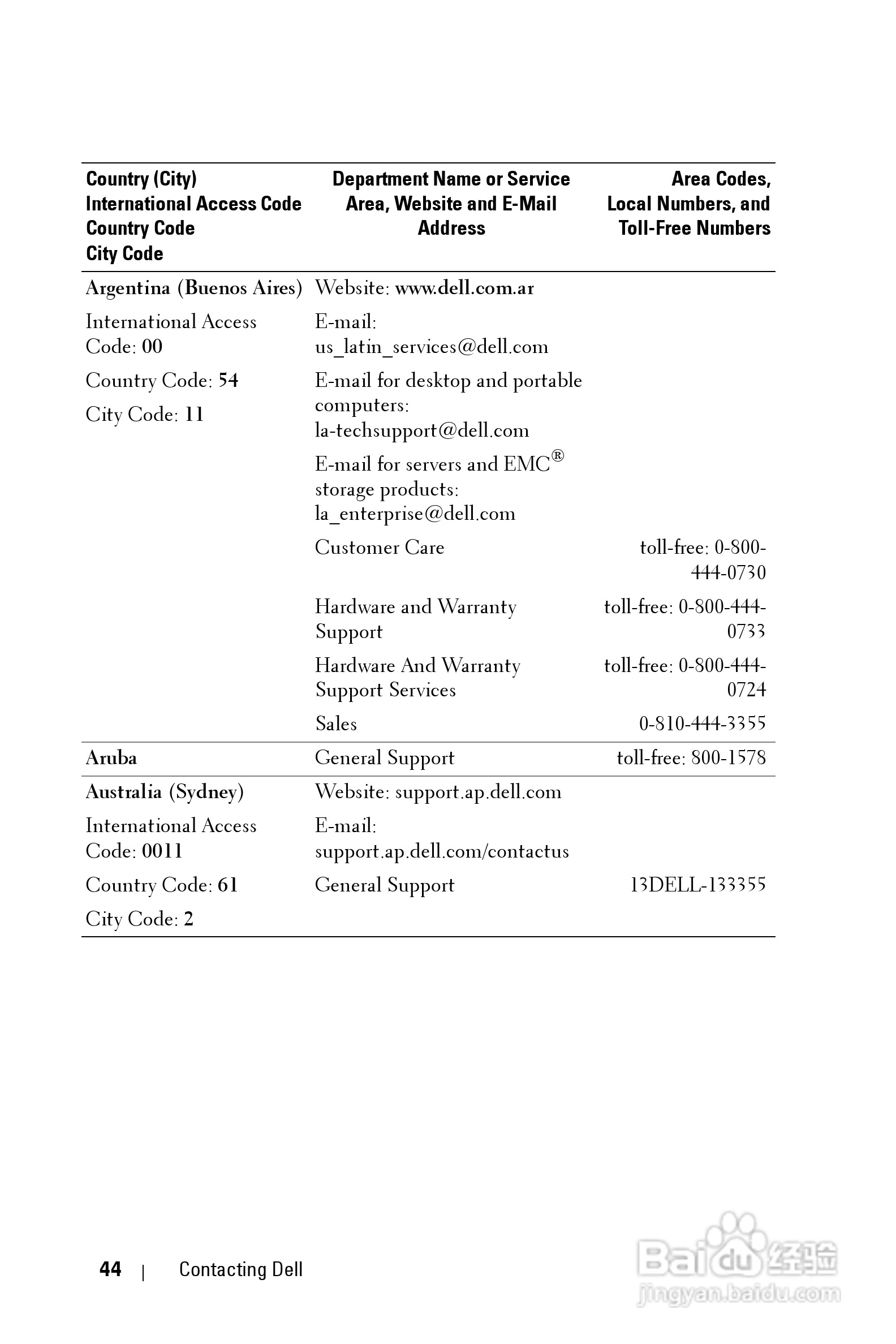 | Country (City) International Access Code Country Code City Code | Department Name or Service Area, Website and E-Mail Address | Area Codes, Local Numbers, and Toll-Free Numbers |
|---|---|---|
| Argentina (Buenos Aires) | Website: www.dell.com.ar | |
| International Access Code: 00 | E-mail: us_latin_services@dell.com | |
| Country Code: 54 | E-mail for desktop and portable computers: la-techsupport@dell.com | |
| City Code: 11 | E-mail for servers and EMC® storage products: la_enterprise@dell.com | |
| | Customer Care | toll-free: 0-800-444-0730 |
| | Hardware and Warranty Support | toll-free: 0-800-444-0733 |
| | Hardware And Warranty Support Services | toll-free: 0-800-444-0724 |
| | Sales | 0-810-444-3355 |
| Aruba | General Support | toll-free: 800-1578 |
| Australia (Sydney) | Website: support.ap.dell.com | |
| International Access Code: 0011 | E-mail: support.ap.dell.com/contactus | |
| Country Code: 61 | General Support | 13DELL-133355 |
| City Code: 2 | | |

44 | Contacting Dell

Baidu 经验
jingyan.baidu.com